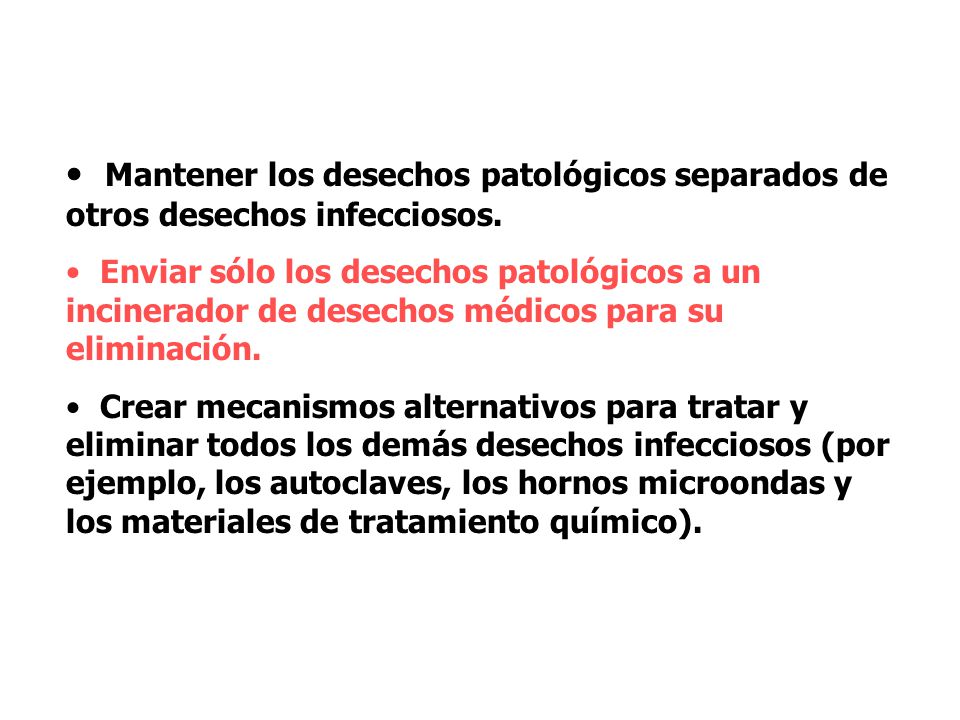 • Mantener los desechos patológicos separados de otros desechos infecciosos.

• Enviar sólo los desechos patológicos a un incinerador de desechos médicos para su eliminación.

• Crear mecanismos alternativos para tratar y eliminar todos los demás desechos infecciosos (por ejemplo, los autoclaves, los hornos microondas y los materiales de tratamiento químico).